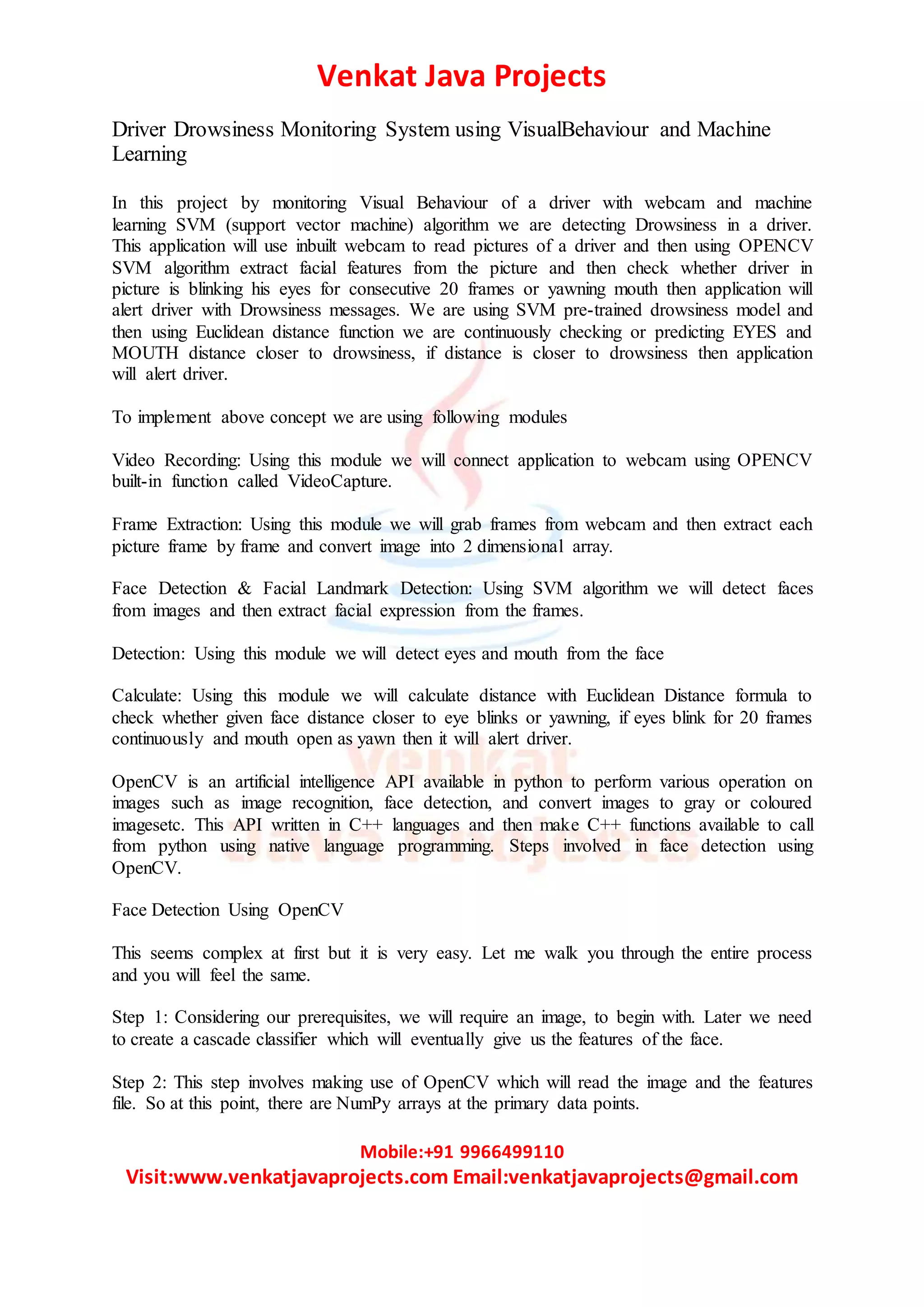 Venkat Java Projects

Driver Drowsiness Monitoring System using VisualBehaviour and Machine Learning

In this project by monitoring Visual Behaviour of a driver with webcam and machine learning SVM (support vector machine) algorithm we are detecting Drowsiness in a driver. This application will use inbuilt webcam to read pictures of a driver and then using OPENCV SVM algorithm extract facial features from the picture and then check whether driver in picture is blinking his eyes for consecutive 20 frames or yawning mouth then application will alert driver with Drowsiness messages. We are using SVM pre-trained drowsiness model and then using Euclidean distance function we are continuously checking or predicting EYES and MOUTH distance closer to drowsiness, if distance is closer to drowsiness then application will alert driver.

To implement above concept we are using following modules

Video Recording: Using this module we will connect application to webcam using OPENCV built-in function called VideoCapture.

Frame Extraction: Using this module we will grab frames from webcam and then extract each picture frame by frame and convert image into 2 dimensional array.

Face Detection & Facial Landmark Detection: Using SVM algorithm we will detect faces from images and then extract facial expression from the frames.

Detection: Using this module we will detect eyes and mouth from the face

Calculate: Using this module we will calculate distance with Euclidean Distance formula to check whether given face distance closer to eye blinks or yawning, if eyes blink for 20 frames continuously and mouth open as yawn then it will alert driver.

OpenCV is an artificial intelligence API available in python to perform various operation on images such as image recognition, face detection, and convert images to gray or coloured imagesetc. This API written in C++ languages and then make C++ functions available to call from python using native language programming. Steps involved in face detection using OpenCV.

Face Detection Using OpenCV

This seems complex at first but it is very easy. Let me walk you through the entire process and you will feel the same.

Step 1: Considering our prerequisites, we will require an image, to begin with. Later we need to create a cascade classifier which will eventually give us the features of the face.

Step 2: This step involves making use of OpenCV which will read the image and the features file. So at this point, there are NumPy arrays at the primary data points.

Mobile:+91 9966499110
Visit:www.venkatjavaprojects.com Email:venkatjavaprojects@gmail.com